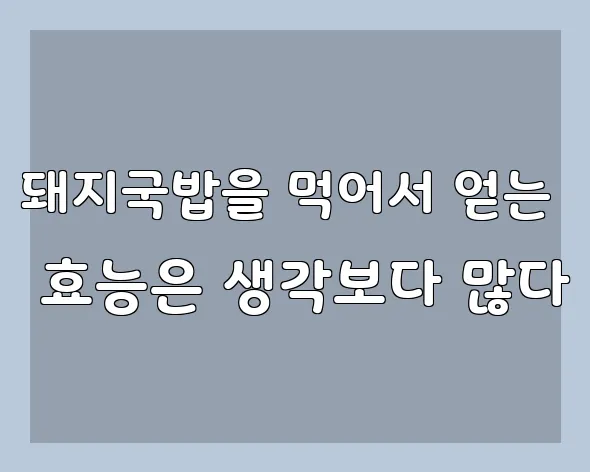 돼지국밥을 먹어서 얻는
효능은 생각보다 많다